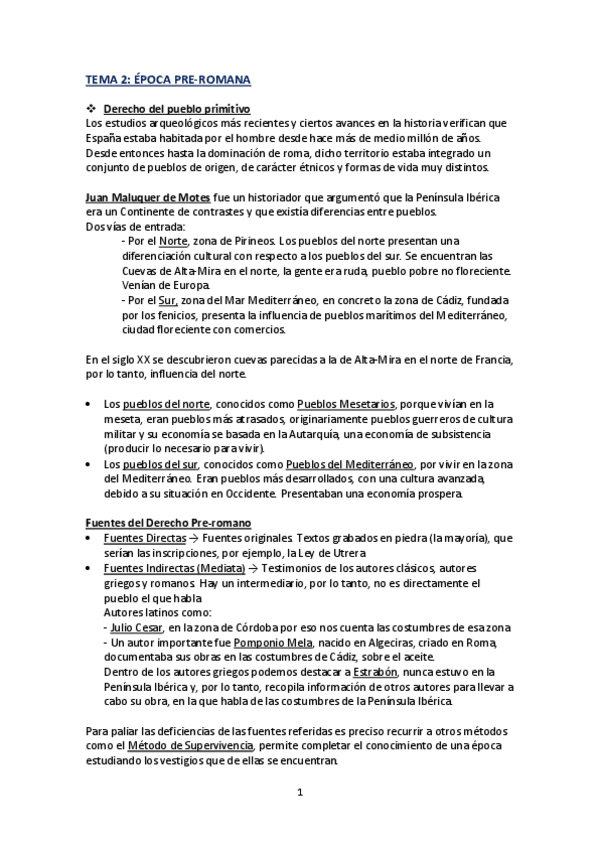 TEMA 2: ÉPOCA PRE-ROMANA

❖ Derecho del pueblo primitivo
Los estudios arqueológicos más recientes y ciertos avances en la historia verifican que España estaba habitada por el hombre desde hace más de medio millón de años. Desde entonces hasta la dominación de roma, dicho territorio estaba integrado un conjunto de pueblos de origen, de carácter étnicos y formas de vida muy distintos.

Juan Maluquer de Motes fue un historiador que argumentó que la Península Ibérica era un Continente de contrastes y que existía diferencias entre pueblos.
Dos vías de entrada:
- Por el Norte, zona de Pirineos. Los pueblos del norte presentan una diferenciación cultural con respecto a los pueblos del sur. Se encuentran las Cuevas de Alta-Mira en el norte, la gente era ruda, pueblo pobre no floreciente. Venían de Europa.
- Por el Sur, zona del Mar Mediterráneo, en concreto la zona de Cádiz, fundada por los fenicios, presenta la influencia de pueblos marítimos del Mediterráneo, ciudad floreciente con comercios.

En el siglo XX se descubrieron cuevas parecidas a la de Alta-Mira en el norte de Francia, por lo tanto, influencia del norte.

• Los pueblos del norte, conocidos como Pueblos Mesetarios, porque vivían en la meseta, eran pueblos más atrasados, originariamente pueblos guerreros de cultura militar y su economía se basada en la Autarquía, una economía de subsistencia (producir lo necesario para vivir).
• Los pueblos del sur, conocidos como Pueblos del Mediterráneo, por vivir en la zona del Mediterráneo. Eran pueblos más desarrollados, con una cultura avanzada, debido a su situación en Occidente. Presentaban una economía prospera.

Fuentes del Derecho Pre-romano
• Fuentes Directas → Fuentes originales. Textos grabados en piedra (la mayoría), que serían las inscripciones, por ejemplo, la Ley de Utrera.
• Fuentes Indirectas (Mediata) → Testimonios de los autores clásicos, autores griegos y romanos. Hay un intermediario, por lo tanto, no es directamente el pueblo el que habla.
Autores latinos como:
- Julio Cesar, en la zona de Córdoba por eso nos cuenta las costumbres de esa zona
- Un autor importante fue Pomponio Mela, nacido en Algeciras, criado en Roma, documentaba sus obras en las costumbres de Cádiz, sobre el aceite.
Dentro de los autores griegos podemos destacar a Estrabón, nunca estuvo en la Península Ibérica y, por lo tanto, recopila información de otros autores para llevar a cabo su obra, en la que habla de las costumbres de la Península Ibérica.

Para paliar las deficiencias de las fuentes referidas es preciso recurrir a otros métodos como el Método de Supervivencia, permite completar el conocimiento de una época estudiando los vestigios que de ellas se encuentran.

1